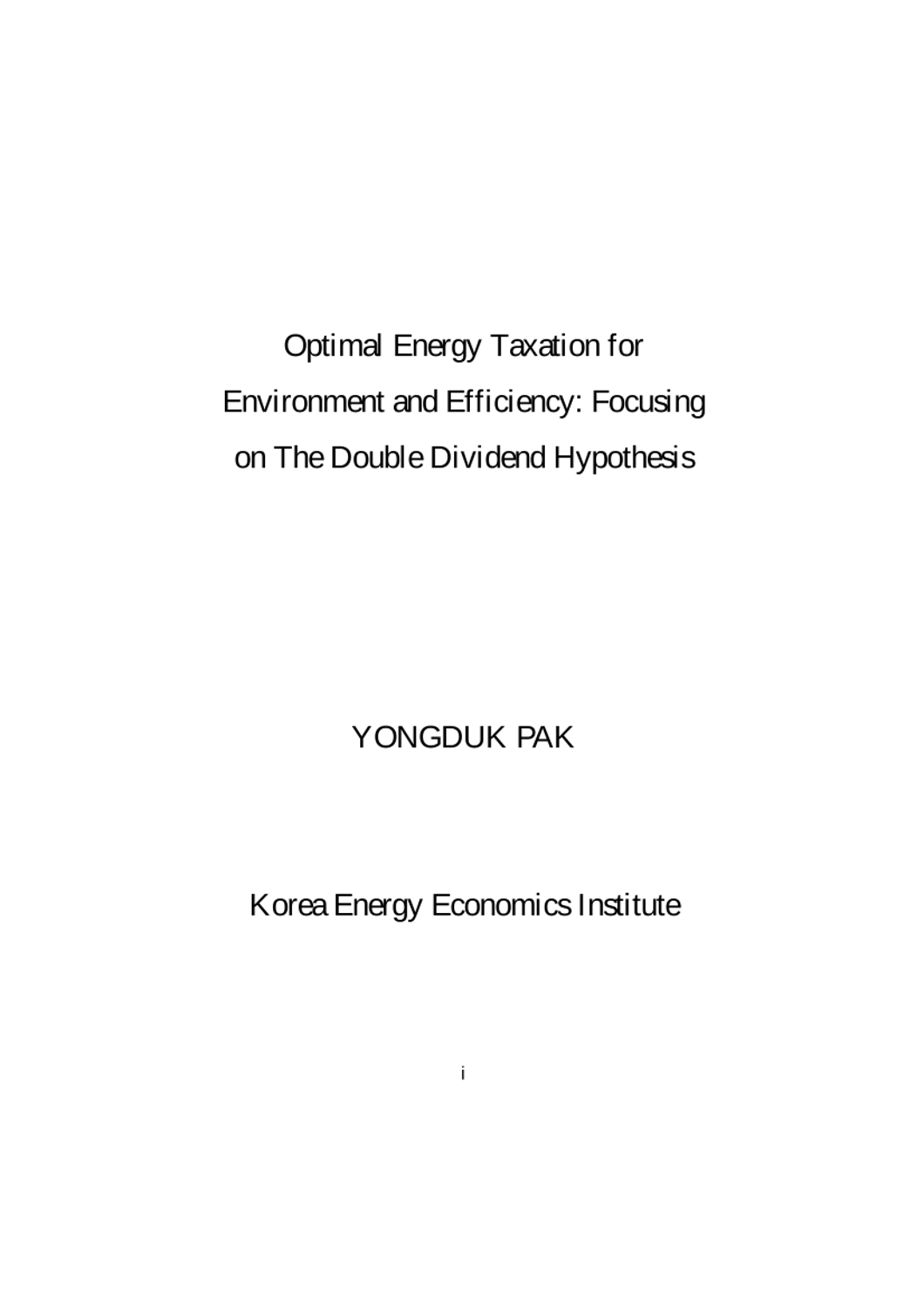 Optimal Energy Taxation for Environment and Efficiency: Focusing on The Double Dividend Hypothesis

YONGDUK PAK

Korea Energy Economics Institute

i